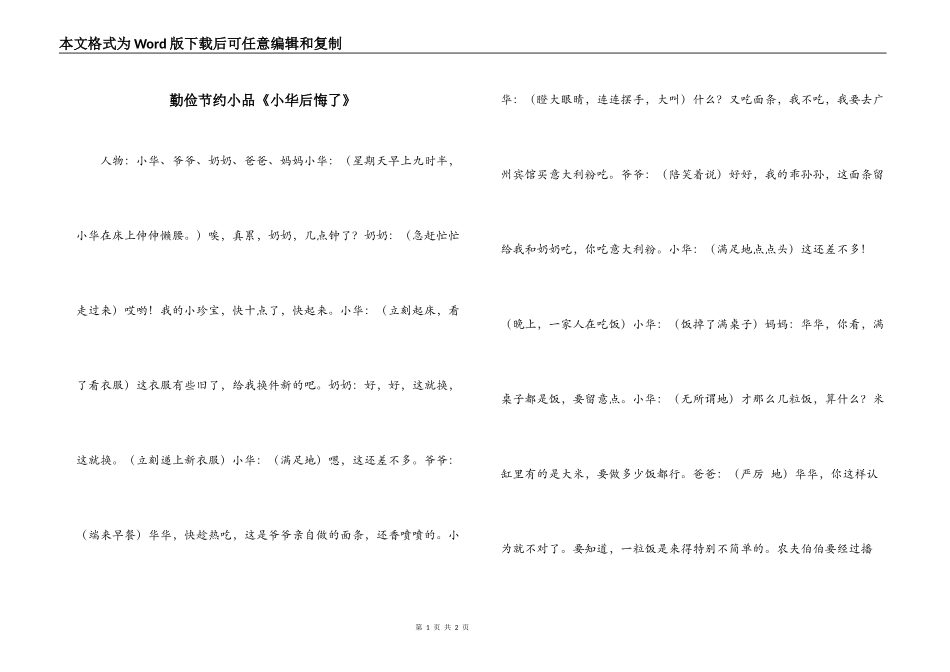 本文格式为Word版下载后可任意编辑和复制

勤俭节约小品《小华后悔了》

人物：小华、爷爷、奶奶、爸爸、妈妈小华：（星期天早上九时半，小华在床上伸伸懒腰。）唉，真累，奶奶，几点钟了？奶奶：（急赶忙忙走过来）哎哟！我的小珍宝，快十点了，快起来。小华：（立刻起床，看了看衣服）这衣服有些旧了，给我换件新的吧。奶奶：好，好，这就换，这就换。（立刻递上新衣服）小华：（满足地）嗯，这还差不多。爷爷：（端来早餐）华华，快趁热吃，这是爷爷亲自做的面条，还香喷喷的。小华：（瞪大眼睛，连连摆手，大叫）什么？又吃面条，我不吃，我要去广州宾馆买意大利粉吃。爷爷：（陪笑着说）好好，我的乖孙孙，这面条留给我和奶奶吃，你吃意大利粉。小华：（满足地点点头）这还差不多！

（晚上，一家人在吃饭）小华：（饭掉了满桌子）妈妈：华华，你看，满桌子都是饭，要留意点。小华：（无所谓地）才那么几粒饭，算什么？米缸里有的是大米，要做多少饭都行。爸爸：（严厉 地）华华，你这样认为就不对了。要知道，一粒饭是来得特别不简单的。农夫伯伯要经过播

第 1 页 共 2 页